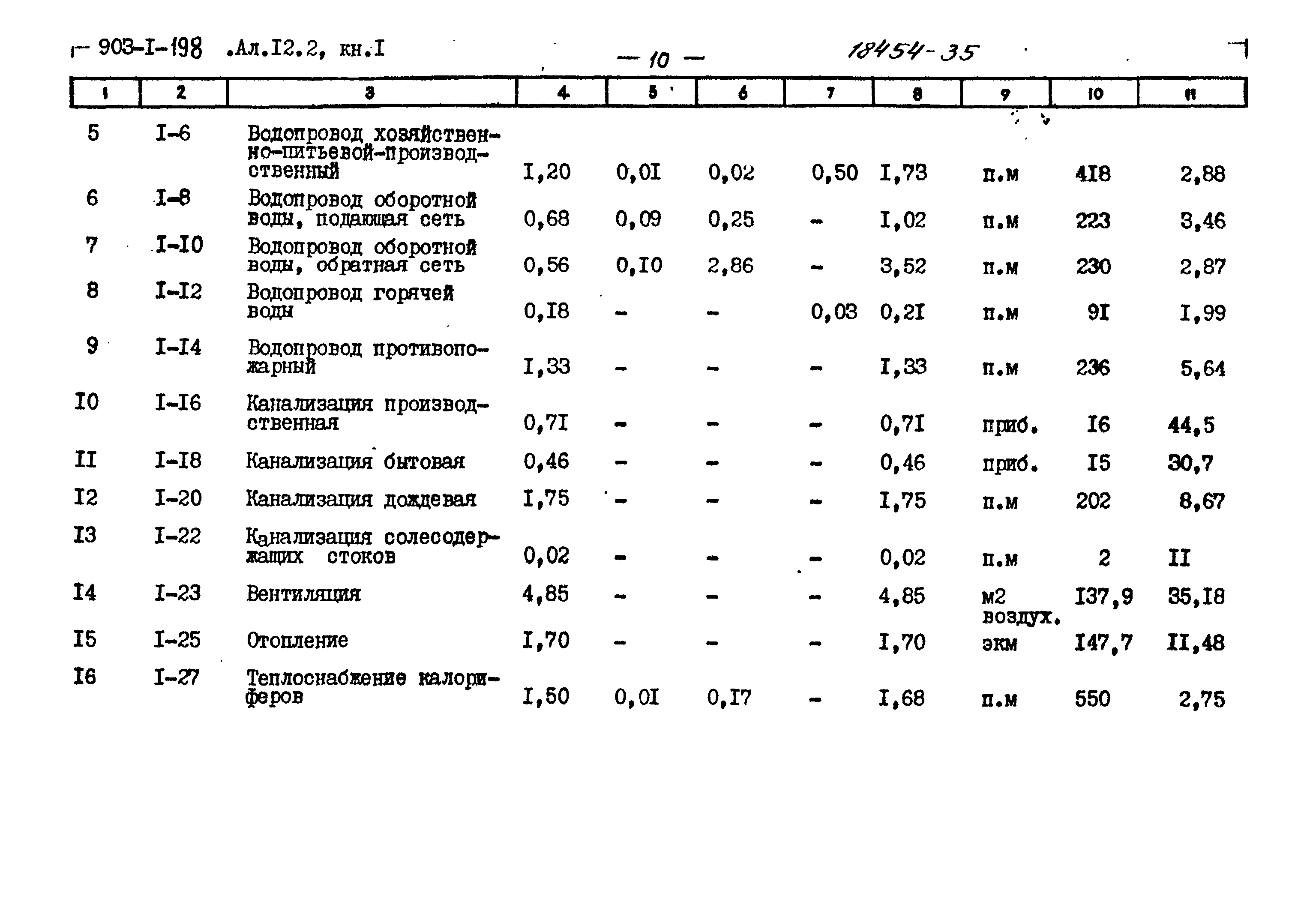 903-I-198 .Ал.I2.2, кн.I — 10 — 18454-35

| 1 | 2 | 3 | 4 | 5 | 6 | 7 | 8 | 9 | 10 | 11 |
|---|---|---|---|---|---|---|---|---|---|---|
| 5 | I-6 | Водопровод хозяйственно-питьевой-производственный | I,20 | 0,0I | 0,02 | 0,50 | I,73 | п.м | 4I8 | 2,88 |
| 6 | I-8 | Водопровод оборотной воды, подающая сеть | 0,68 | 0,09 | 0,25 | - | I,02 | п.м | 223 | 3,46 |
| 7 | I-I0 | Водопровод оборотной воды, обратная сеть | 0,56 | 0,I0 | 2,86 | - | 3,52 | п.м | 230 | 2,87 |
| 8 | I-I2 | Водопровод горячей воды | 0,I8 | - | - | 0,03 | 0,2I | п.м | 9I | I,99 |
| 9 | I-I4 | Водопровод противопожарный | I,33 | - | - | - | I,33 | п.м | 236 | 5,64 |
| I0 | I-I6 | Канализация производственная | 0,7I | - | - | - | 0,7I | приб. | I6 | 44,5 |
| II | I-I8 | Канализация бытовая | 0,46 | - | - | - | 0,46 | приб. | I5 | 30,7 |
| I2 | I-20 | Канализация дождевая | I,75 | - | - | - | I,75 | п.м | 202 | 8,67 |
| I3 | I-22 | Канализация солесодержащих стоков | 0,02 | - | - | - | 0,02 | п.м | 2 | II |
| I4 | I-23 | Вентиляция | 4,85 | - | - | - | 4,85 | м2 воздух. | I37,9 | 35,I8 |
| I5 | I-25 | Отопление | I,70 | - | - | - | I,70 | экм | I47,7 | II,48 |
| I6 | I-27 | Теплоснабжение калориферов | I,50 | 0,0I | 0,I7 | - | I,68 | п.м | 550 | 2,75 |